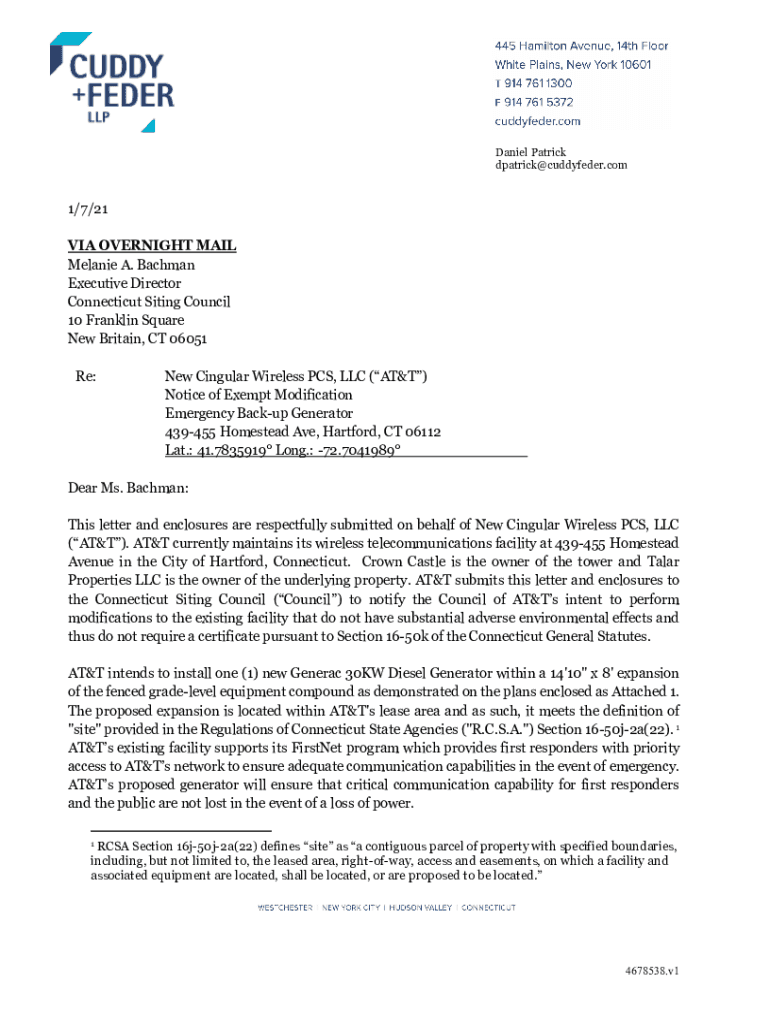 CUDDY
+FEDER
LLP

445 Hamilton Avenue, 14th Floor
White Plains, New York 10601
T 914 761 1300
F 914 761 5372
cuddyfeder.com

Daniel Patrick
dpatrick@cuddyfeder.com

1/7/21

VIA OVERNIGHT MAIL
Melanie A. Bachman
Executive Director
Connecticut Siting Council
10 Franklin Square
New Britain, CT 06051

Re: New Cingular Wireless PCS, LLC (“AT&T”)
Notice of Exempt Modification
Emergency Back-up Generator
439-455 Homestead Ave, Hartford, CT 06112
Lat.: 41.7835919° Long.: -72.7041989°

Dear Ms. Bachman:

This letter and enclosures are respectfully submitted on behalf of New Cingular Wireless PCS, LLC (“AT&T”). AT&T currently maintains its wireless telecommunications facility at 439-455 Homestead Avenue in the City of Hartford, Connecticut. Crown Castle is the owner of the tower and Talar Properties LLC is the owner of the underlying property. AT&T submits this letter and enclosures to the Connecticut Siting Council (“Council”) to notify the Council of AT&T’s intent to perform modifications to the existing facility that do not have substantial adverse environmental effects and thus do not require a certificate pursuant to Section 16-50k of the Connecticut General Statutes.

AT&T intends to install one (1) new Generac 30KW Diesel Generator within a 14'10" x 8' expansion of the fenced grade-level equipment compound as demonstrated on the plans enclosed as Attached 1. The proposed expansion is located within AT&T's lease area and as such, it meets the definition of "site" provided in the Regulations of Connecticut State Agencies ("R.C.S.A.") Section 16-50j-2a(22). $^1$ AT&T’s existing facility supports its FirstNet program which provides first responders with priority access to AT&T’s network to ensure adequate communication capabilities in the event of emergency. AT&T’s proposed generator will ensure that critical communication capability for first responders and the public are not lost in the event of a loss of power.

$^1$ RCSA Section 16j-50j-2a(22) defines “site” as “a contiguous parcel of property with specified boundaries, including, but not limited to, the leased area, right-of-way, access and easements, on which a facility and associated equipment are located, shall be located, or are proposed to be located.”

WESTCHESTER | NEW YORK CITY | HUDSON VALLEY | CONNECTICUT

4678538.v1